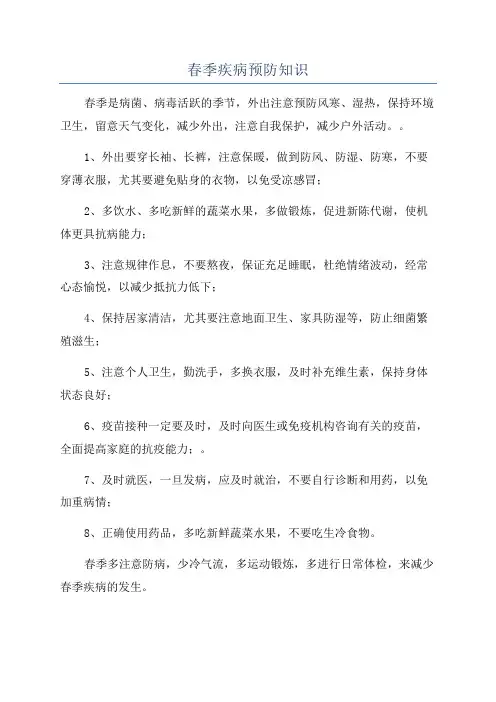 春季疾病预防知识

春季是病菌、病毒活跃的季节，外出注意预防风寒、湿热，保持环境卫生，留意天气变化，减少外出，注意自我保护，减少户外活动。。

1、外出要穿长袖、长裤，注意保暖，做到防风、防湿、防寒，不要穿薄衣服，尤其要避免贴身的衣物，以免受凉感冒；

2、多饮水、多吃新鲜的蔬菜水果，多做锻炼，促进新陈代谢，使机体更具抗病能力；

3、注意规律作息，不要熬夜，保证充足睡眠，杜绝情绪波动，经常心态愉悦，以减少抵抗力低下；

4、保持居家清洁，尤其要注意地面卫生、家具防湿等，防止细菌繁殖滋生；

5、注意个人卫生，勤洗手，多换衣服，及时补充维生素，保持身体状态良好；

6、疫苗接种一定要及时，及时向医生或免疫机构咨询有关的疫苗，全面提高家庭的抗疫能力；。

7、及时就医，一旦发病，应及时就治，不要自行诊断和用药，以免加重病情；

8、正确使用药品，多吃新鲜蔬菜水果，不要吃生冷食物。

春季多注意防病，少冷气流，多运动锻炼，多进行日常体检，来减少春季疾病的发生。